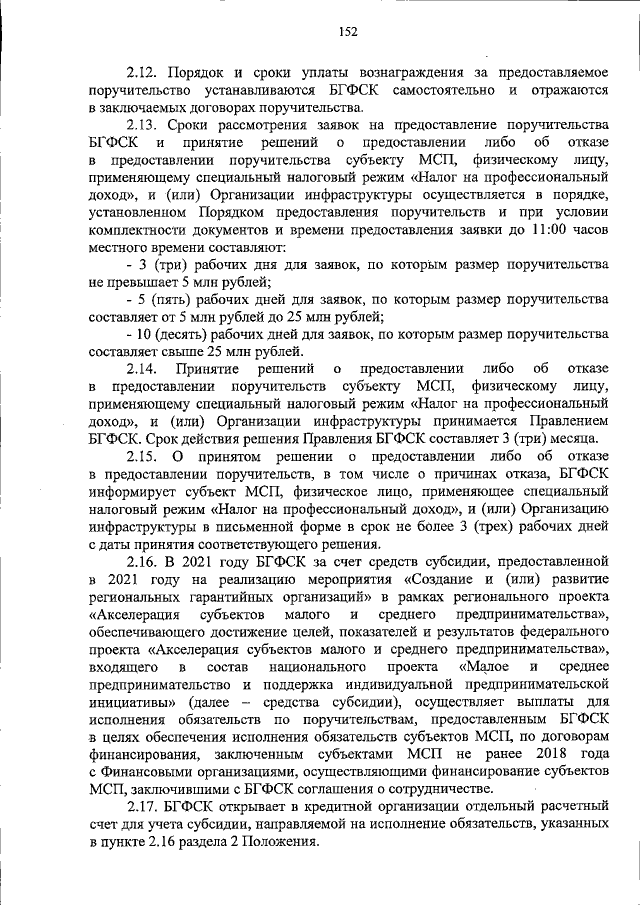 152

2.12. Порядок и сроки уплаты вознаграждения за предоставляемое поручительство устанавливаются БГФСК самостоятельно и отражаются в заключаемых договорах поручительства.

2.13. Сроки рассмотрения заявок на предоставление поручительства БГФСК и принятие решений о предоставлении либо об отказе в предоставлении поручительства субъекту МСП, физическому лицу, применяющему специальный налоговый режим «Налог на профессиональный доход», и (или) Организации инфраструктуры осуществляется в порядке, установленном Порядком предоставления поручительств и при условии комплектности документов и времени предоставления заявки до 11:00 часов местного времени составляют:

- 3 (три) рабочих дня для заявок, по которым размер поручительства не превышает 5 млн рублей;

- 5 (пять) рабочих дней для заявок, по которым размер поручительства составляет от 5 млн рублей до 25 млн рублей;

- 10 (десять) рабочих дней для заявок, по которым размер поручительства составляет свыше 25 млн рублей.

2.14. Принятие решений о предоставлении либо об отказе в предоставлении поручительств субъекту МСП, физическому лицу, применяющему специальный налоговый режим «Налог на профессиональный доход», и (или) Организации инфраструктуры принимается Правлением БГФСК. Срок действия решения Правления БГФСК составляет 3 (три) месяца.

2.15. О принятом решении о предоставлении либо об отказе в предоставлении поручительств, в том числе о причинах отказа, БГФСК информирует субъект МСП, физическое лицо, применяющее специальный налоговый режим «Налог на профессиональный доход», и (или) Организацию инфраструктуры в письменной форме в срок не более 3 (трех) рабочих дней с даты принятия соответствующего решения.

2.16. В 2021 году БГФСК за счет средств субсидии, предоставленной в 2021 году на реализацию мероприятия «Создание и (или) развитие региональных гарантийных организаций» в рамках регионального проекта «Акселерация субъектов малого и среднего предпринимательства», обеспечивающего достижение целей, показателей и результатов федерального проекта «Акселерация субъектов малого и среднего предпринимательства», входящего в состав национального проекта «Малое и среднее предпринимательство и поддержка индивидуальной предпринимательской инициативы» (далее – средства субсидии), осуществляет выплаты для исполнения обязательств по поручительствам, предоставленным БГФСК в целях обеспечения исполнения обязательств субъектов МСП, по договорам финансирования, заключенным субъектами МСП не ранее 2018 года с Финансовыми организациями, осуществляющими финансирование субъектов МСП, заключившими с БГФСК соглашения о сотрудничестве.

2.17. БГФСК открывает в кредитной организации отдельный расчетный счет для учета субсидии, направляемой на исполнение обязательств, указанных в пункте 2.16 раздела 2 Положения.